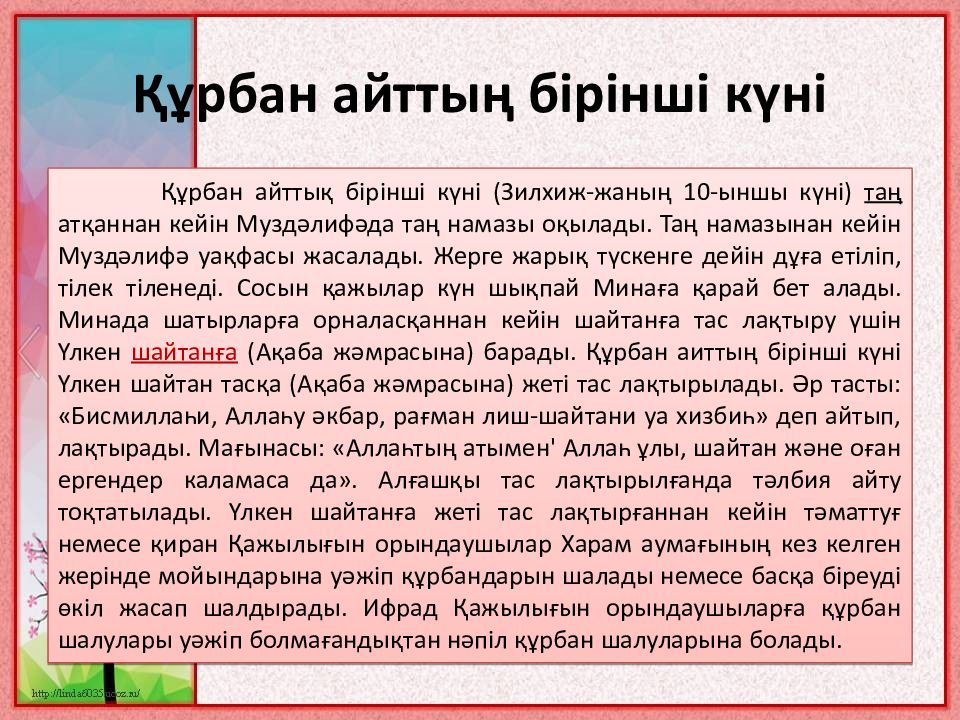 Құрбан айттың бірінші күні

Құрбан айттық бірінші күні (Зилхиж-жаның 10-ыншы күні) таң атқаннан кейін Муздәлифәда таң намазы оқылады. Таң намазынан кейін Муздәлифә уақфасы жасалады. Жерге жарық түскенге дейін дұға етіліп, тілек тіленеді. Сосын қажылар күн шықпай Минаға қарай бет алады. Минада шатырларға орналасқаннан кейін шайтанға тас лақтыру үшін Үлкен шайтанға (Ақаба жәмрасына) барады. Құрбан аиттың бірінші күні Үлкен шайтан тасқа (Ақаба жәмрасына) жеті тас лақтырылады. Әр тасты: «Бисмиллаһи, Аллаһу әкбар, рағман лиш-шайтани уа хизбиһ» деп айтып, лақтырады. Мағынасы: «Аллаһтың атымен' Аллаһ ұлы, шайтан және оған ергендер каламаса да». Алғашқы тас лақтырылғанда тәлбия айту тоқтатылады. Үлкен шайтанға жеті тас лақтырғаннан кейін тәматтуғ немесе қиран Қажылығын орындаушылар Харам аумағының кез келген жерінде мойындарына уәжіп құрбандарын шалады немесе басқа біреуді өкіл жасап шалдырады. Ифрад Қажылығын орындаушыларға құрбан шалулары уәжіп болмағандықтан нәпіл құрбан шалуларына болады.

http://linda6035.ucoz.ru/